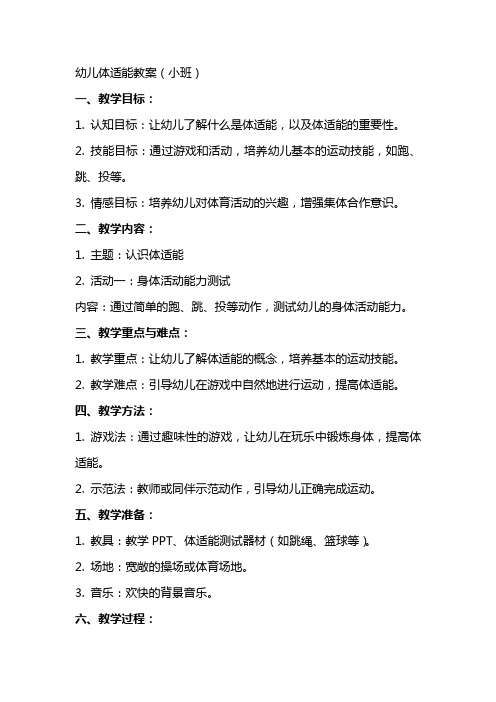 幼儿体适能教案（小班）

一、教学目标：

1. 认知目标：让幼儿了解什么是体适能，以及体适能的重要性。

2. 技能目标：通过游戏和活动，培养幼儿基本的运动技能，如跑、跳、投等。

3. 情感目标：培养幼儿对体育活动的兴趣，增强集体合作意识。

二、教学内容：

1. 主题：认识体适能

2. 活动一：身体活动能力测试

内容：通过简单的跑、跳、投等动作，测试幼儿的身体活动能力。

三、教学重点与难点：

1. 教学重点：让幼儿了解体适能的概念，培养基本的运动技能。

2. 教学难点：引导幼儿在游戏中自然地进行运动，提高体适能。

四、教学方法：

1. 游戏法：通过趣味性的游戏，让幼儿在玩乐中锻炼身体，提高体适能。

2. 示范法：教师或同伴示范动作，引导幼儿正确完成运动。

五、教学准备：

1. 教具：教学 PPT、体适能测试器材（如跳绳、篮球等）。

2. 场地：宽敞的操场或体育场地。

3. 音乐：欢快的背景音乐。

六、教学过程：